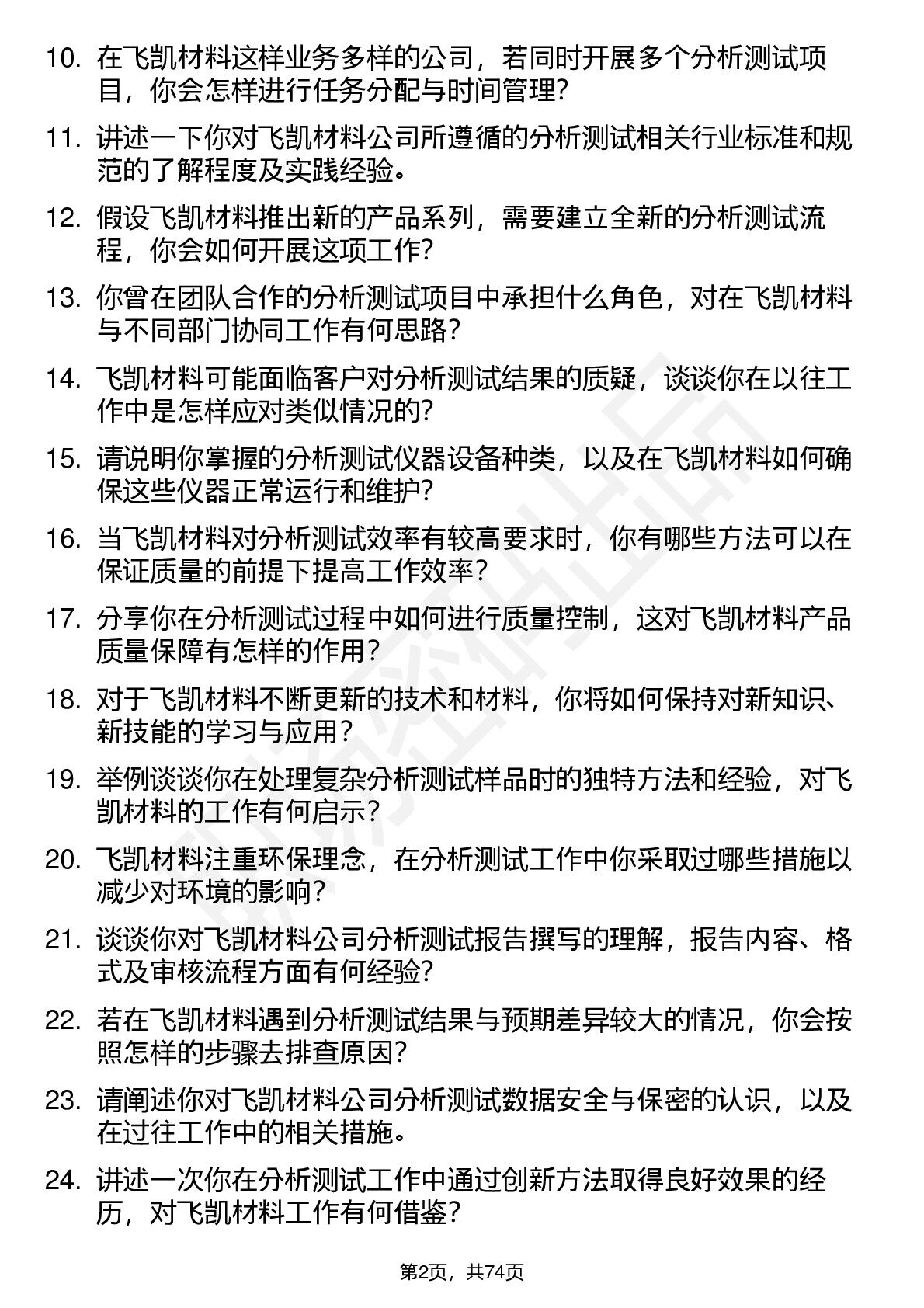 10. 在飞凯材料这样业务多样的公司，若同时开展多个分析测试项目，你会怎样进行任务分配与时间管理？

11. 讲述一下你对飞凯材料公司所遵循的分析测试相关行业标准和规范的了解程度及实践经验。

12. 假设飞凯材料推出新的产品系列，需要建立全新的分析测试流程，你会如何开展这项工作？

13. 你曾在团队合作的分析测试项目中承担什么角色，对在飞凯材料与不同部门协同工作有何思路？

14. 飞凯材料可能面临客户对分析测试结果的质疑，谈谈你在以往工作中是怎样应对类似情况的？

15. 请说明你掌握的分析测试仪器设备种类，以及在飞凯材料如何确保这些仪器正常运行和维护？

16. 当飞凯材料对分析测试效率有较高要求时，你有哪些方法可以在保证质量的前提下提高工作效率？

17. 分享你在分析测试过程中如何进行质量控制，这对飞凯材料产品质量保障有怎样的作用？

18. 对于飞凯材料不断更新的技术和材料，你将如何保持对新知识、新技能的学习与应用？

19. 举例谈谈你在处理复杂分析测试样品时的独特方法和经验，对飞凯材料的工作有何启示？

20. 飞凯材料注重环保理念，在分析测试工作中你采取过哪些措施以减少对环境的影响？

21. 谈谈你对飞凯材料公司分析测试报告撰写的理解，报告内容、格式及审核流程方面有何经验？

22. 若在飞凯材料遇到分析测试结果与预期差异较大的情况，你会按照怎样的步骤去排查原因？

23. 请阐述你对飞凯材料公司分析测试数据安全与保密的认识，以及在过往工作中的相关措施。

24. 讲述一次你在分析测试工作中通过创新方法取得良好效果的经历，对飞凯材料工作有何借鉴？

第2页，共74页